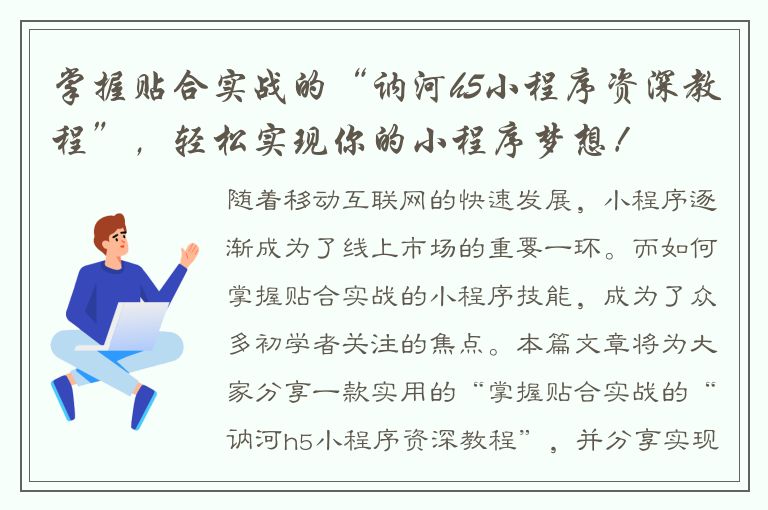 掌握贴合实战的“讷河h5小程序资深教程”，轻松实现你的小程序梦想！

随着移动互联网的快速发展，小程序逐渐成为了线上市场的重要一环。而如何掌握贴合实战的小程序技能，成为了众多初学者关注的焦点。本篇文章将为大家分享一款实用的“掌握贴合实战的“讷河h5小程序资深教程”，并分享实现